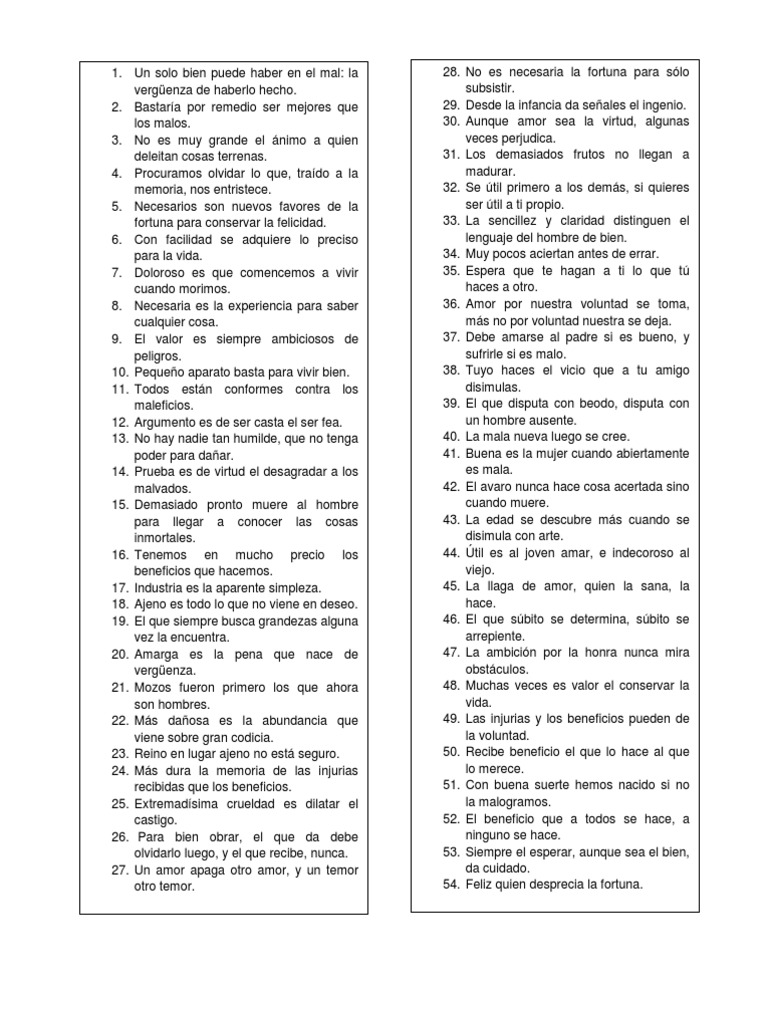 1. Un solo bien puede haber en el mal: la vergüenza de haberlo hecho.
2. Bastaría por remedio ser mejores que los malos.
3. No es muy grande el ánimo a quien deleitan cosas terrenas.
4. Procuramos olvidar lo que, traído a la memoria, nos entristece.
5. Necesarios son nuevos favores de la fortuna para conservar la felicidad.
6. Con facilidad se adquiere lo preciso para la vida.
7. Doloroso es que comencemos a vivir cuando morimos.
8. Necesaria es la experiencia para saber cualquier cosa.
9. El valor es siempre ambiciosos de peligros.
10. Pequeño aparato basta para vivir bien.
11. Todos están conformes contra los maleficios.
12. Argumento es de ser casta el ser fea.
13. No hay nadie tan humilde, que no tenga poder para dañar.
14. Prueba es de virtud el desagradar a los malvados.
15. Demasiado pronto muere al hombre para llegar a conocer las cosas inmortales.
16. Tenemos en mucho precio los beneficios que hacemos.
17. Industria es la aparente simpleza.
18. Ajeno es todo lo que no viene en deseo.
19. El que siempre busca grandezas alguna vez la encuentra.
20. Amarga es la pena que nace de vergüenza.
21. Mozos fueron primero los que ahora son hombres.
22. Más dañosa es la abundancia que viene sobre gran codicia.
23. Reino en lugar ajeno no está seguro.
24. Más dura la memoria de las injurias recibidas que los beneficios.
25. Extremadísima crueldad es dilatar el castigo.
26. Para bien obrar, el que da debe olvidarlo luego, y el que recibe, nunca.
27. Un amor apaga otro amor, y un temor otro temor.
28. No es necesaria la fortuna para sólo subsistir.
29. Desde la infancia da señales el ingenio.
30. Aunque amor sea la virtud, algunas veces perjudica.
31. Los demasiados frutos no llegan a madurar.
32. Se útil primero a los demás, si quieres ser útil a ti propio.
33. La sencillez y claridad distinguen el lenguaje del hombre de bien.
34. Muy pocos aciertan antes de errar.
35. Espera que te hagan a ti lo que tú haces a otro.
36. Amor por nuestra voluntad se toma, más no por voluntad nuestra se deja.
37. Debe amarse al padre si es bueno, y sufrirle si es malo.
38. Tuyo haces el vicio que a tu amigo disimulas.
39. El que disputa con beodo, disputa con un hombre ausente.
40. La mala nueva luego se cree.
41. Buena es la mujer cuando abiertamente es mala.
42. El avaro nunca hace cosa acertada sino cuando muere.
43. La edad se descubre más cuando se disimula con arte.
44. Útil es al joven amar, e indecoroso al viejo.
45. La llaga de amor, quien la sana, la hace.
46. El que súbito se determina, súbito se arrepiente.
47. La ambición por la honra nunca mira obstáculos.
48. Muchas veces es valor el conservar la vida.
49. Las injurias y los beneficios pueden de la voluntad.
50. Recibe beneficio el que lo hace al que lo merece.
51. Con buena suerte hemos nacido si no la malogramos.
52. El beneficio que a todos se hace, a ninguno se hace.
53. Siempre el esperar, aunque sea el bien, da cuidado.
54. Feliz quien desprecia la fortuna.